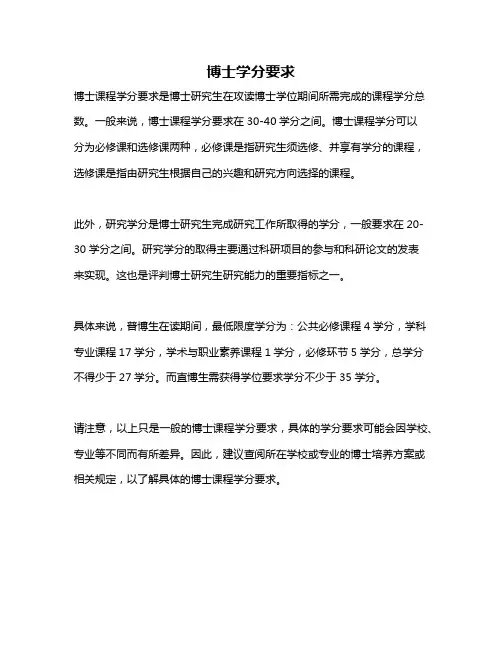 博士学分要求

博士课程学分要求是博士研究生在攻读博士学位期间所需完成的课程学分总数。一般来说，博士课程学分要求在 30-40 学分之间。博士课程学分可以分为必修课和选修课两种，必修课是指研究生须选修、并享有学分的课程，选修课是指由研究生根据自己的兴趣和研究方向选择的课程。

此外，研究学分是博士研究生完成研究工作所取得的学分，一般要求在 20-30 学分之间。研究学分的取得主要通过科研项目的参与和科研论文的发表来实现。这也是评判博士研究生研究能力的重要指标之一。

具体来说，普博生在读期间，最低限度学分为：公共必修课程 4 学分，学科专业课程 17 学分，学术与职业素养课程 1 学分，必修环节 5 学分，总学分不得少于 27 学分。而直博生需获得学位要求学分不少于 35 学分。

请注意，以上只是一般的博士课程学分要求，具体的学分要求可能会因学校、专业等不同而有所差异。因此，建议查阅所在学校或专业的博士培养方案或相关规定，以了解具体的博士课程学分要求。